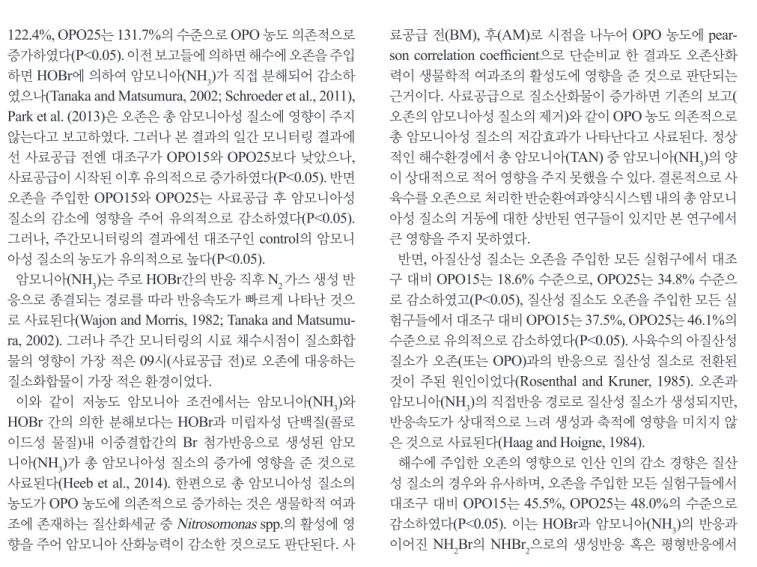 122.4%, OPO25는 131.7%의 수준으로 OPO 농도 의존적으로 증가하였다(P<0.05). 이전 보고들에 의하면 해수에 오존을 주입하면 HOBr에 의하여 암모니아($NH_3$)가 직접 분해되어 감소하였으나(Tanaka and Matsumura, 2002; Schroeder et al., 2011), Park et al. (2013)은 오존은 총 암모니아성 질소에 영향이 주지 않는다고 보고하였다. 그러나 본 결과의 일간 모니터링 결과에선 사료공급 전엔 대조구가 OPO15와 OPO25보다 낮았으나, 사료공급이 시작된 이후 유의적으로 증가하였다(P<0.05). 반면 오존을 주입한 OPO15와 OPO25는 사료공급 후 암모니아성 질소의 감소에 영향을 주어 유의적으로 감소하였다(P<0.05). 그러나, 주간모니터링의 결과에선 대조구인 control의 암모니아성 질소의 농도가 유의적으로 높다(P<0.05).

암모니아($NH_3$)는 주로 HOBr간의 반응 직후 $N_2$ 가스 생성 반응으로 종결되는 경로를 따라 반응속도가 빠르게 나타난 것으로 사료된다(Wajon and Morris, 1982; Tanaka and Matsumura, 2002). 그러나 주간 모니터링의 시료 채수시점이 질소화합물의 영향이 가장 적은 09시(사료공급 전)로 오존에 대응하는 질소화합물이 가장 적은 환경이었다.

이와 같이 저농도 암모니아 조건에서는 암모니아($NH_3$)와 HOBr 간의 의한 분해보다는 HOBr과 미립자성 단백질(콜로이드성 물질)내 이중결합간의 Br 첨가반응으로 생성된 암모니아($NH_3$)가 총 암모니아성 질소의 증가에 영향을 준 것으로 사료된다(Heeb et al., 2014). 한편으로 총 암모니아성 질소의 농도가 OPO 농도에 의존적으로 증가하는 것은 생물학적 여과조에 존재하는 질산화세균 중 Nitrosomonas spp.의 활성에 영향을 주어 암모니아 산화능력이 감소한 것으로도 판단된다. 사료공급 전(BM), 후(AM)로 시점을 나누어 OPO 농도에 pearson correlation coefficient으로 단순비교 한 결과도 오존산화력이 생물학적 여과조의 활성도에 영향을 준 것으로 판단되는 근거이다. 사료공급으로 질소산화물이 증가하면 기존의 보고(오존의 암모니아성 질소의 제거)와 같이 OPO 농도 의존적으로 총 암모니아성 질소의 저감효과가 나타난다고 사료된다. 정상적인 해수환경에서 총 암모니아(TAN) 중 암모니아($NH_3$)의 양이 상대적으로 적어 영향을 주지 못했을 수 있다. 결론적으로 사육수를 오존으로 처리한 반순환여과양식시스템 내의 총 암모니아성 질소의 거동에 대한 상반된 연구들이 있지만 본 연구에서 큰 영향을 주지 못하였다.

반면, 아질산성 질소는 오존을 주입한 모든 실험구에서 대조구 대비 OPO15는 18.6% 수준으로, OPO25는 34.8% 수준으로 감소하였고(P<0.05), 질산성 질소도 오존을 주입한 모든 실험구들에서 대조구 대비 OPO15는 37.5%, OPO25는 46.1%의 수준으로 유의적으로 감소하였다(P<0.05). 사육수의 아질산성 질소가 오존(또는 OPO)과의 반응으로 질산성 질소로 전환된 것이 주된 원인이었다(Rosenthal and Kruner, 1985). 오존과 암모니아($NH_3$)의 직접반응 경로로 질산성 질소가 생성되지만, 반응속도가 상대적으로 느려 생성과 축적에 영향을 미치지 않은 것으로 사료된다(Haag and Hoigne, 1984).

해수에 주입한 오존의 영향으로 인산 인의 감소 경향은 질산성 질소의 경우와 유사하며, 오존을 주입한 모든 실험구들에서 대조구 대비 OPO15는 45.5%, OPO25는 48.0%의 수준으로 감소하였다(P<0.05). 이는 HOBr과 암모니아($NH_3$)의 반응과 이어진 $NH_2Br$의 $NHBr_2$으로의 생성반응 혹은 평형반응에서